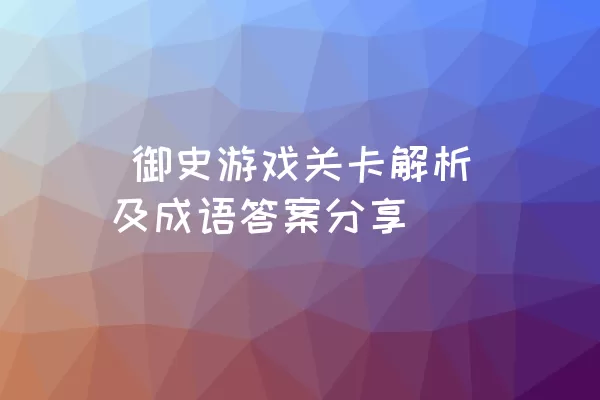 御史游戏关卡解析及成语答案分享